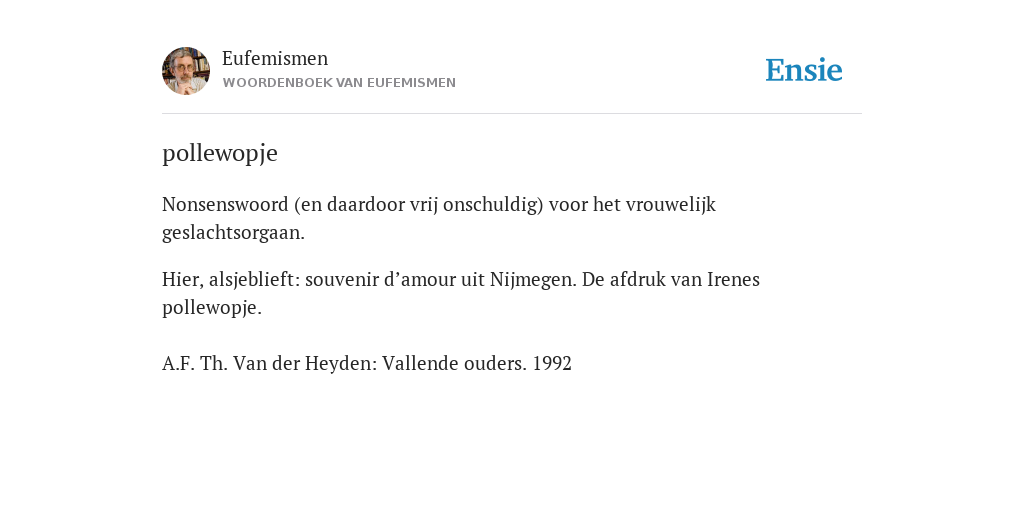 Eufemismen
WOORDENBOEK VAN EUFEMISMEN

Ensie

pollewopje

Nonsenswoord (en daardoor vrij onschuldig) voor het vrouwelijk geslachtsorgaan.

Hier, alsjeblieft: souvenir d’amour uit Nijmegen. De afdruk van Irenes pollewopje.

A.F. Th. Van der Heyden: Vallende ouders. 1992